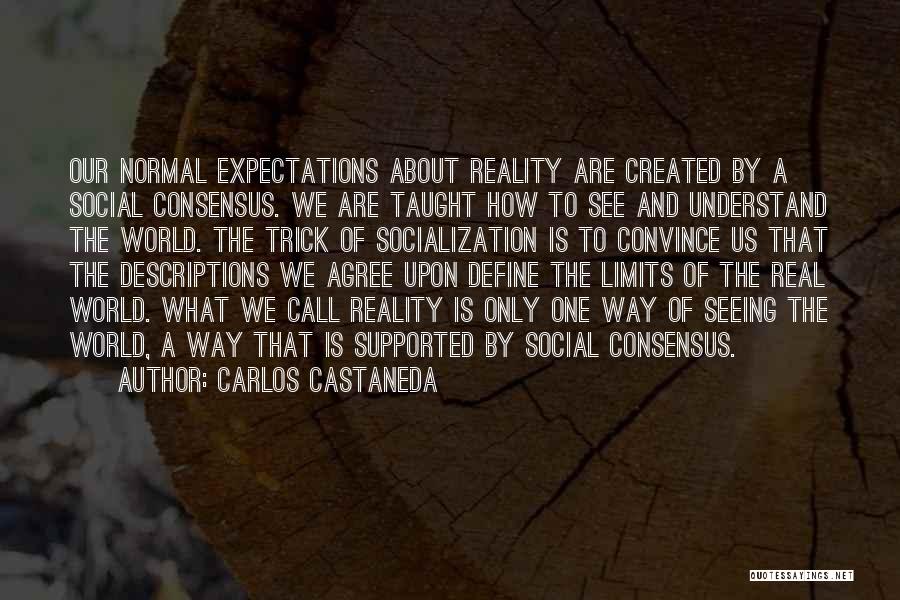 OUR NORMAL EXPECTATIONS ABOUT REALITY ARE CREATED BY A SOCIAL CONSENSUS. WE ARE TAUGHT HOW TO SEE AND UNDERSTAND THE WORLD. THE TRICK OF SOCIALIZATION IS TO CONVINCE US THAT THE DESCRIPTIONS WE AGREE UPON DEFINE THE LIMITS OF THE REAL WORLD. WHAT WE CALL REALITY IS ONLY ONE WAY OF SEEING THE WORLD, A WAY THAT IS SUPPORTED BY SOCIAL CONSENSUS.

AUTHOR: CARLOS CASTANEDA

QUOTESSAYINGS.NET